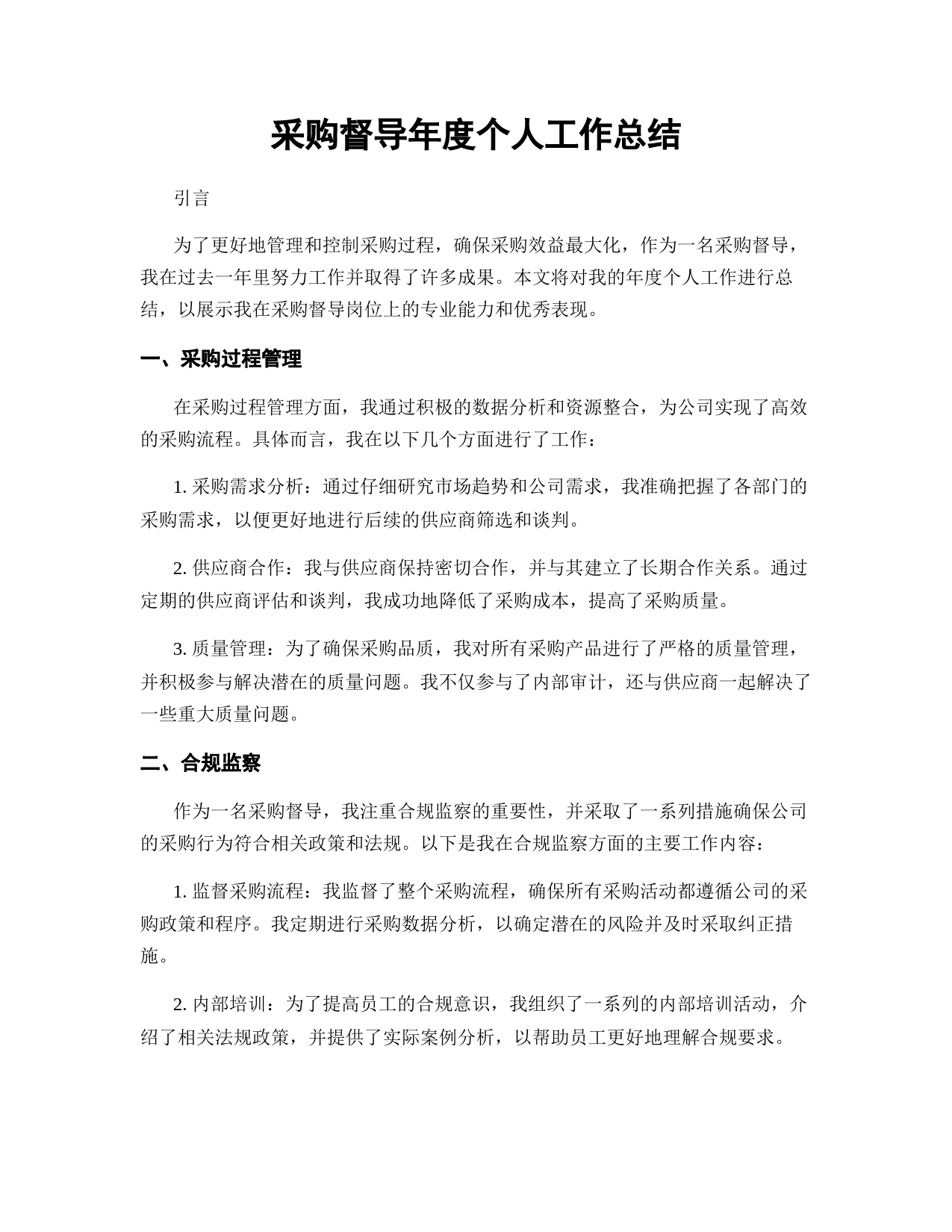 采购督导年度个人工作总结

引言

为了更好地管理和控制采购过程，确保采购效益最大化，作为一名采购督导，我在过去一年里努力工作并取得了许多成果。本文将对我的年度个人工作进行总结，以展示我在采购督导岗位上的专业能力和优秀表现。

一、采购过程管理

在采购过程管理方面，我通过积极的数据分析和资源整合，为公司实现了高效的采购流程。具体而言，我在以下几个方面进行了工作：

1. 采购需求分析：通过仔细研究市场趋势和公司需求，我准确把握了各部门的采购需求，以便更好地进行后续的供应商筛选和谈判。

2. 供应商合作：我与供应商保持密切合作，并与其建立了长期合作关系。通过定期的供应商评估和谈判，我成功地降低了采购成本，提高了采购质量。

3. 质量管理：为了确保采购品质，我对所有采购产品进行了严格的质量管理，并积极参与解决潜在的质量问题。我不仅参与了内部审计，还与供应商一起解决了一些重大质量问题。

二、合规监察

作为一名采购督导，我注重合规监察的重要性，并采取了一系列措施确保公司的采购行为符合相关政策和法规。以下是我在合规监察方面的主要工作内容：

1. 监督采购流程：我监督了整个采购流程，确保所有采购活动都遵循公司的采购政策和程序。我定期进行采购数据分析，以确定潜在的风险并及时采取纠正措施。

2. 内部培训：为了提高员工的合规意识，我组织了一系列的内部培训活动，介绍了相关法规政策，并提供了实际案例分析，以帮助员工更好地理解合规要求。